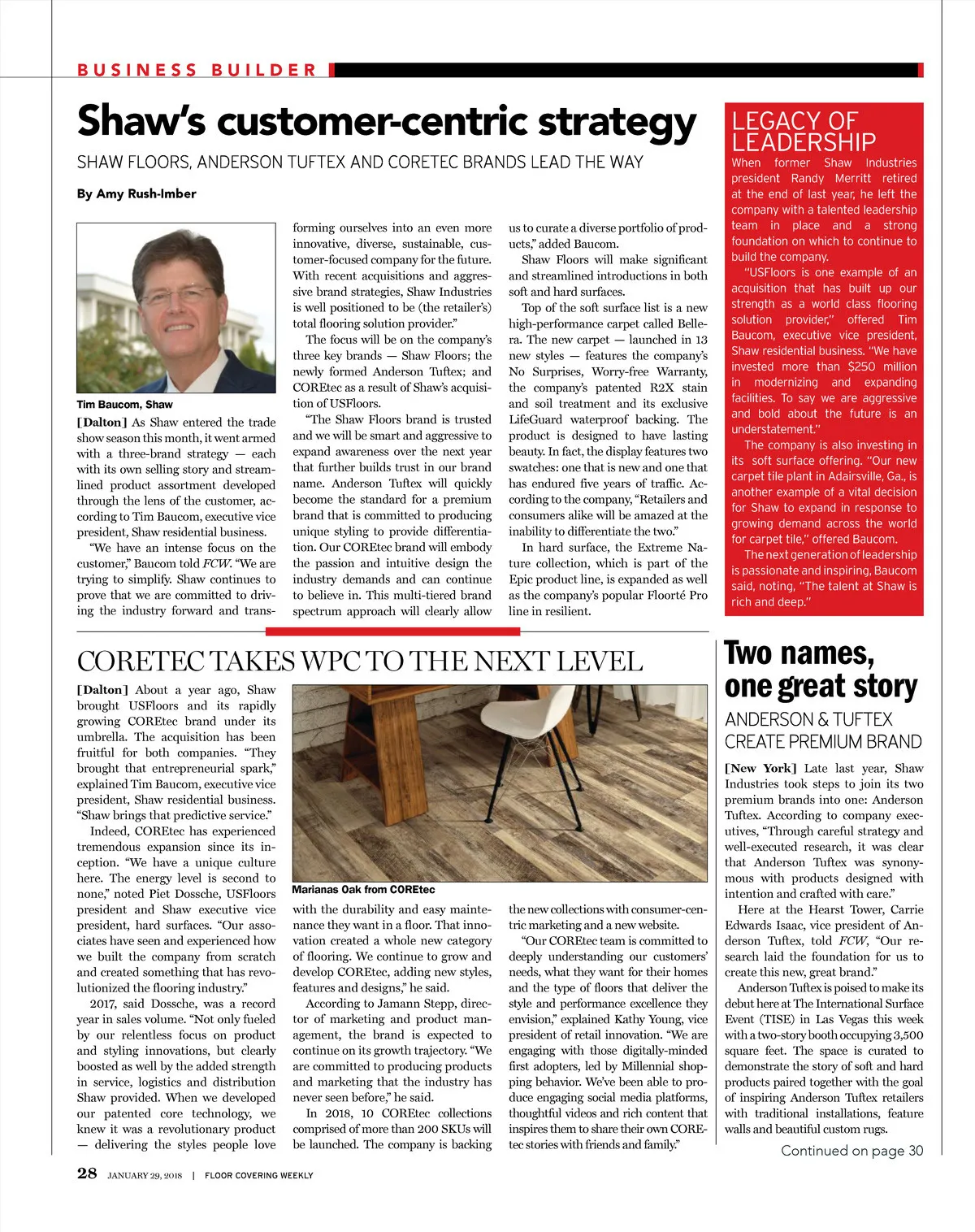 BUSINESS BUILDER

Shaw's customer-centric strategy

SHAW FLOORS, ANDERSON TUFTEX AND CORETEC BRANDS LEAD THE WAY

By Amy Rush-Imber

Tim Baucom, Shaw

[Dalton] As Shaw entered the trade show season this month, it went armed with a three-brand strategy — each with its own selling story and streamlined product assortment developed through the lens of the customer, according to Tim Baucom, executive vice president, Shaw residential business.

"We have an intense focus on the customer," Baucom told FCW. "We are trying to simplify. Shaw continues to prove that we are committed to driving the industry forward and transforming ourselves into an even more innovative, diverse, sustainable, customer-focused company for the future. With recent acquisitions and aggressive brand strategies, Shaw Industries is well positioned to be (the retailer's) total flooring solution provider."

The focus will be on the company's three key brands — Shaw Floors; the newly formed Anderson Tuftex; and COREtec as a result of Shaw's acquisition of USFloors.

"The Shaw Floors brand is trusted and we will be smart and aggressive to expand awareness over the next year that further builds trust in our brand name. Anderson Tuftex will quickly become the standard for a premium brand that is committed to producing unique styling to provide differentiation. Our COREtec brand will embody the passion and intuitive design the industry demands and can continue to believe in. This multi-tiered brand spectrum approach will clearly allow us to curate a diverse portfolio of products," added Baucom.

Shaw Floors will make significant and streamlined introductions in both soft and hard surfaces.

Top of the soft surface list is a new high-performance carpet called Bellera. The new carpet — launched in 13 new styles — features the company's No Surprises, Worry-free Warranty, the company's patented R2X stain and soil treatment and its exclusive LifeGuard waterproof backing. The product is designed to have lasting beauty. In fact, the display features two swatches: one that is new and one that has endured five years of traffic. According to the company, "Retailers and consumers alike will be amazed at the inability to differentiate the two."

In hard surface, the Extreme Nature collection, which is part of the Epic product line, is expanded as well as the company's popular Floorté Pro line in resilient.

LEGACY OF LEADERSHIP

When former Shaw Industries president Randy Merritt retired at the end of last year, he left the company with a talented leadership team in place and a strong foundation on which to continue to build the company.

"USFloors is one example of an acquisition that has built up our strength as a world class flooring solution provider," offered Tim Baucom, executive vice president, Shaw residential business. "We have invested more than $250 million in modernizing and expanding facilities. To say we are aggressive and bold about the future is an understatement."

The company is also investing in its soft surface offering. "Our new carpet tile plant in Adairsville, Ga., is another example of a vital decision for Shaw to expand in response to growing demand across the world for carpet tile," offered Baucom.

The next generation of leadership is passionate and inspiring, Baucom said, noting, "The talent at Shaw is rich and deep."

CORETEC TAKES WPC TO THE NEXT LEVEL

[Dalton] About a year ago, Shaw brought USFloors and its rapidly growing COREtec brand under its umbrella. The acquisition has been fruitful for both companies. "They brought that entrepreneurial spark," explained Tim Baucom, executive vice president, Shaw residential business. "Shaw brings that predictive service."

Indeed, COREtec has experienced tremendous expansion since its inception. "We have a unique culture here. The energy level is second to none," noted Piet Dossche, USFloors president and Shaw executive vice president, hard surfaces. "Our associates have seen and experienced how we built the company from scratch and created something that has revolutionized the flooring industry."

2017, said Dossche, was a record year in sales volume. "Not only fueled by our relentless focus on product and styling innovations, but clearly boosted as well by the added strength in service, logistics and distribution Shaw provided. When we developed our patented core technology, we knew it was a revolutionary product — delivering the styles people love with the durability and easy maintenance they want in a floor. That innovation created a whole new category of flooring. We continue to grow and develop COREtec, adding new styles, features and designs," he said.

Marianas Oak from COREtec

According to Jamann Stepp, director of marketing and product management, the brand is expected to continue on its growth trajectory. "We are committed to producing products and marketing that the industry has never seen before," he said.

In 2018, 10 COREtec collections comprised of more than 200 SKUs will be launched. The company is backing the new collections with consumer-centric marketing and a new website.

"Our COREtec team is committed to deeply understanding our customers' needs, what they want for their homes and the type of floors that deliver the style and performance excellence they envision," explained Kathy Young, vice president of retail innovation. "We are engaging with those digitally-minded first adopters, led by Millennial shopping behavior. We've been able to produce engaging social media platforms, thoughtful videos and rich content that inspires them to share their own COREtec stories with friends and family."

Two names, one great story

ANDERSON & TUFTEX CREATE PREMIUM BRAND

[New York] Late last year, Shaw Industries took steps to join its two premium brands into one: Anderson Tuftex. According to company executives, "Through careful strategy and well-executed research, it was clear that Anderson Tuftex was synonymous with products designed with intention and crafted with care."

Here at the Hearst Tower, Carrie Edwards Isaac, vice president of Anderson Tuftex, told FCW, "Our research laid the foundation for us to create this new, great brand."

Anderson Tuftex is poised to make its debut here at The International Surface Event (TISE) in Las Vegas this week with a two-story booth occupying 3,500 square feet. The space is curated to demonstrate the story of soft and hard products paired together with the goal of inspiring Anderson Tuftex retailers with traditional installations, feature walls and beautiful custom rugs.

Continued on page 30

28 JANUARY 29, 2018 | FLOOR COVERING WEEKLY